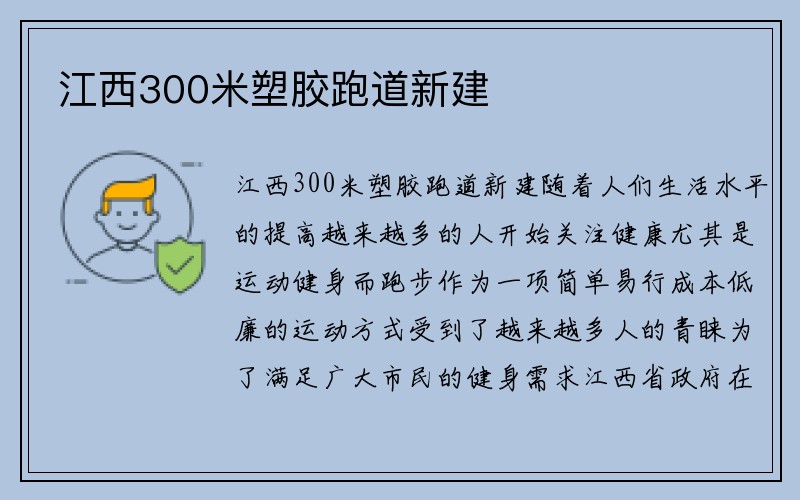 江西300米塑胶跑道新建

江西300米塑胶跑道新建随着人们生活水平的提高越来越多的人开始关注健康尤其是运动健身而跑步作为一项简单易行成本低廉的运动方式受到了越来越多人的青睐为了满足广大市民的健身需求江西省政府在